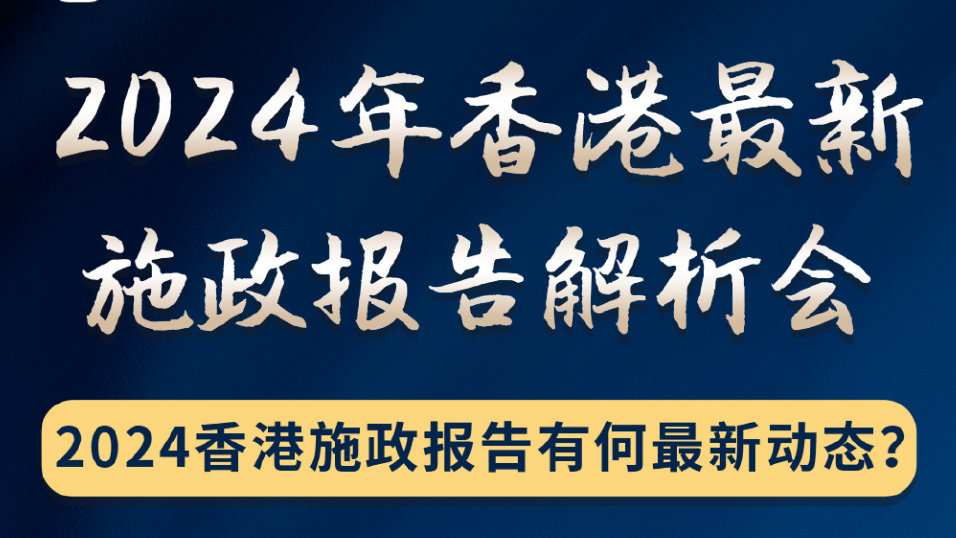 2024年香港最新施政报告解析会

2024香港施政报告有何最新动态?